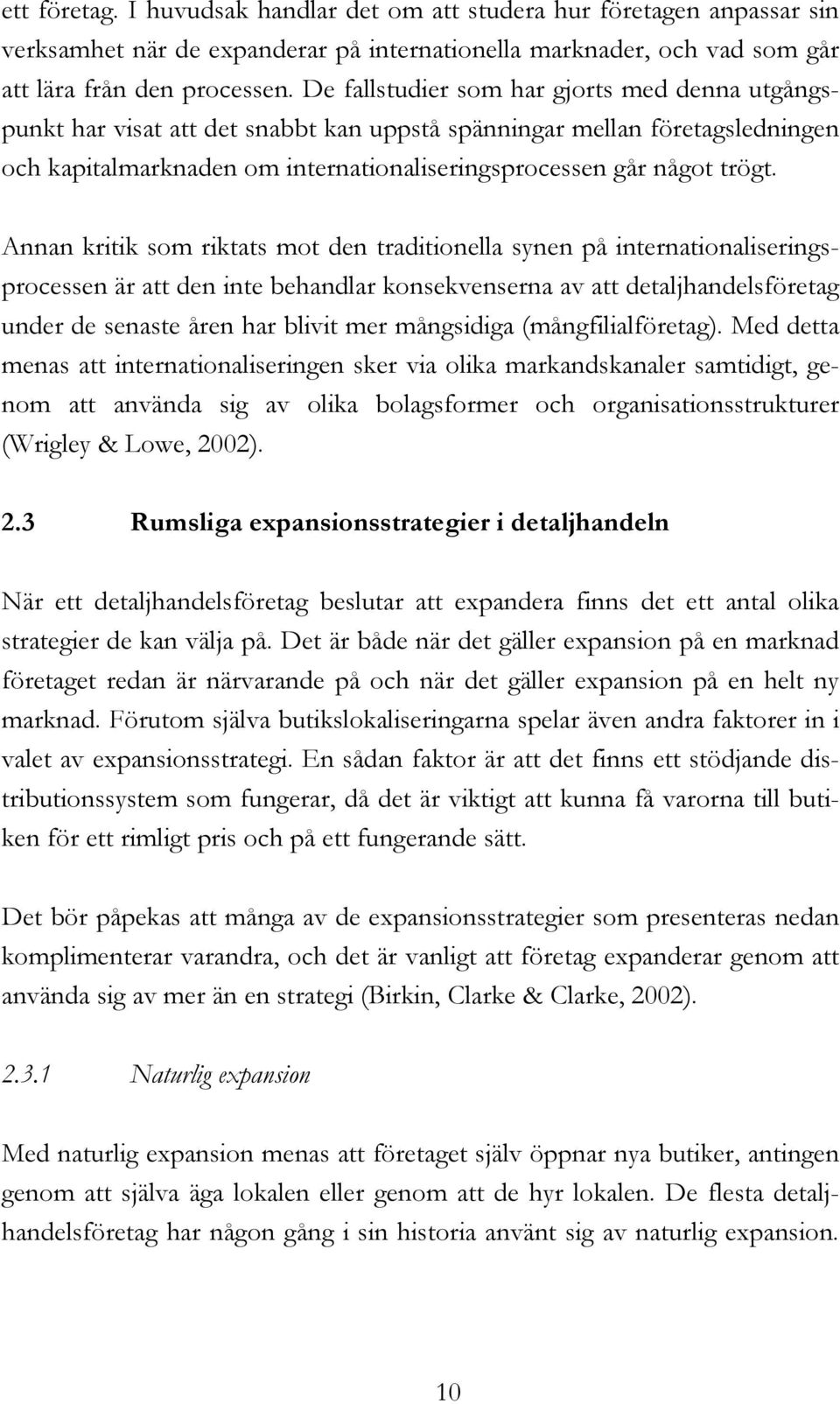 ett företag. I huvudsak handlar det om att studera hur företagen anpassar sin verksamhet när de expanderar på internationella marknader, och vad som går att lära från den processen. De fallstudier som har gjorts med denna utgångspunkt har visat att det snabbt kan uppstå spänningar mellan företagsledningen och kapitalmarknaden om internationaliseringsprocessen går något trögt.

Annan kritik som riktats mot den traditionella synen på internationaliseringsprocessen är att den inte behandlar konsekvenserna av att detaljhandelsföretag under de senaste åren har blivit mer mångsidiga (mångfilialföretag). Med detta menas att internationaliseringen sker via olika markandskanaler samtidigt, genom att använda sig av olika bolagsformer och organisationsstrukturer (Wrigley & Lowe, 2002).

2.3 Rumsliga expansionsstrategier i detaljhandeln

När ett detaljhandelsföretag beslutar att expandera finns det ett antal olika strategier de kan välja på. Det är både när det gäller expansion på en marknad företaget redan är närvarande på och när det gäller expansion på en helt ny marknad. Förutom själva butikslokaliseringarna spelar även andra faktorer in i valet av expansionsstrategi. En sådan faktor är att det finns ett stödjande distributionssystem som fungerar, då det är viktigt att kunna få varorna till butiken för ett rimligt pris och på ett fungerande sätt.

Det bör påpekas att många av de expansionsstrategier som presenteras nedan komplimenterar varandra, och det är vanligt att företag expanderar genom att använda sig av mer än en strategi (Birkin, Clarke & Clarke, 2002).

2.3.1 Naturlig expansion

Med naturlig expansion menas att företaget själv öppnar nya butiker, antingen genom att själva äga lokalen eller genom att de hyr lokalen. De flesta detaljhandelsföretag har någon gång i sin historia använt sig av naturlig expansion.

10